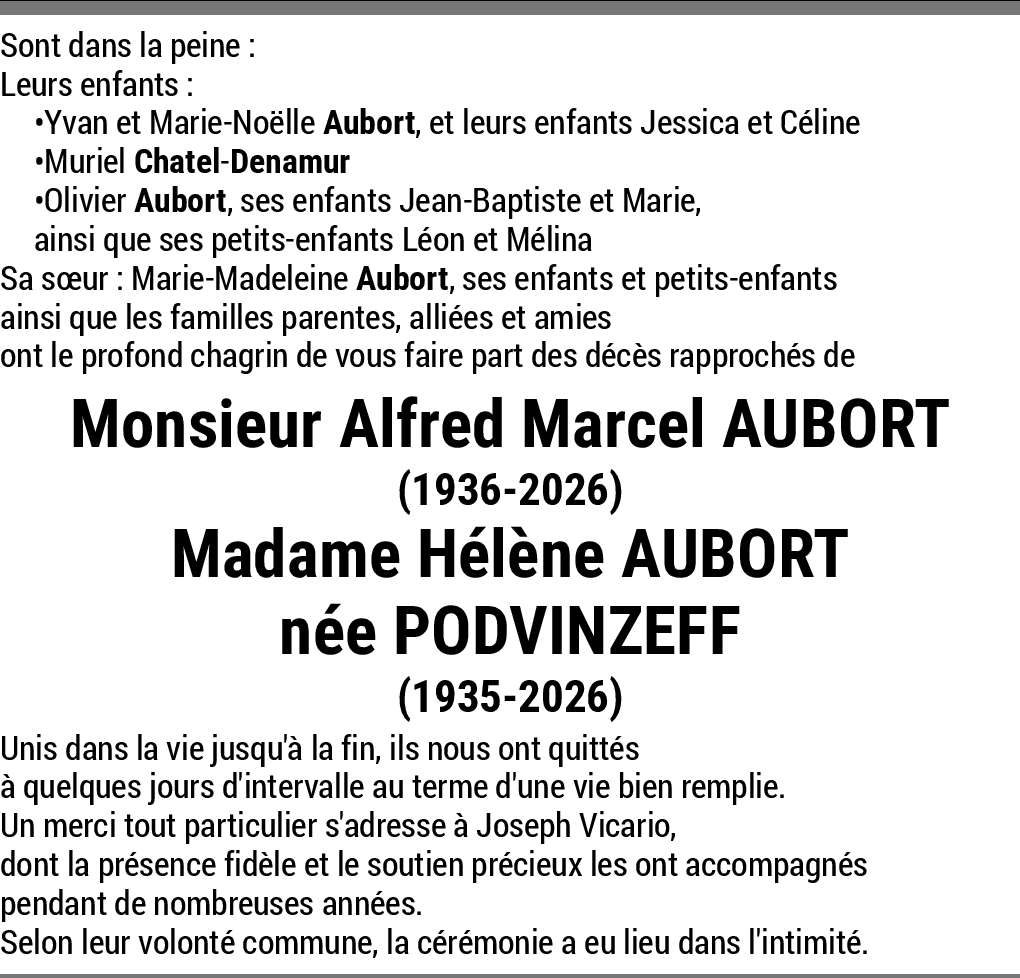 Sont dans la peine :
Leurs enfants :
•Yvan et Marie-Noëlle Aubort, et leurs enfants Jessica et Céline
•Muriel Chatel-Denamur
•Olivier Aubort, ses enfants Jean-Baptiste et Marie, ainsi que ses petits-enfants Léon et Mélina
Sa sœur : Marie-Madeleine Aubort, ses enfants et petits-enfants ainsi que les familles parentes, alliées et amies ont le profond chagrin de vous faire part des décès rapprochés de

Monsieur Alfred Marcel AUBORT
(1936-2026)
Madame Hélène AUBORT
née PODVINZEFF
(1935-2026)

Unis dans la vie jusqu'à la fin, ils nous ont quittés à quelques jours d'intervalle au terme d'une vie bien remplie.
Un merci tout particulier s'adresse à Joseph Vicario, dont la présence fidèle et le soutien précieux les ont accompagnés pendant de nombreuses années.
Selon leur volonté commune, la cérémonie a eu lieu dans l'intimité.